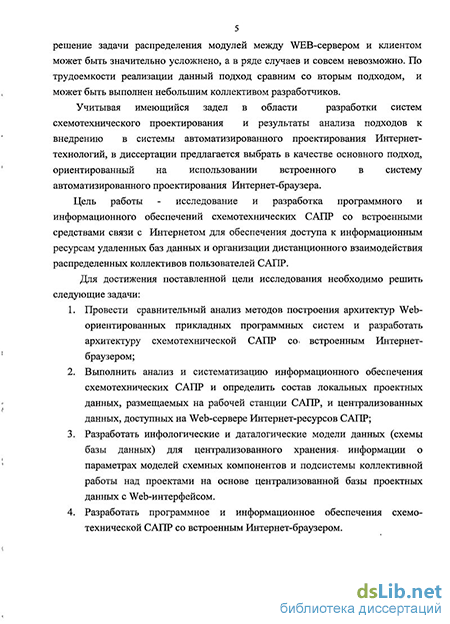 5

решение задачи распределения модулей между WEB-сервером и клиентом может быть значительно усложнено, а в ряде случаев и совсем невозможно. По трудоемкости реализации данный подход сравним со вторым подходом, и может быть выполнен небольшим коллективом разработчиков.

Учитывая имеющийся задел в области разработки систем схемотехнического проектирования и результаты анализа подходов к внедрению в системы автоматизированного проектирования Интернет-технологий, в диссертации предлагается выбрать в качестве основного подход, ориентированный на использовании встроенного в систему автоматизированного проектирования Интернет-браузера.

Цель работы - исследование и разработка программного и информационного обеспечений схемотехнических САПР со встроенными средствами связи с Интернетом для обеспечения доступа к информационным ресурсам удаленных баз данных и организации дистанционного взаимодействия распределенных коллективов пользователей САПР.

Для достижения поставленной цели исследования необходимо решить следующие задачи:

1. Провести сравнительный анализ методов построения архитектур Web-ориентированных прикладных программных систем и разработать архитектуру схемотехнической САПР со встроенным Интернет-браузером;
2. Выполнить анализ и систематизацию информационного обеспечения схемотехнических САПР и определить состав локальных проектных данных, размещаемых на рабочей станции САПР, и централизованных данных, доступных на Web-сервере Интернет-ресурсов САПР;
3. Разработать инфологические и даталогические модели данных (схемы базы данных) для централизованного хранения информации о параметрах моделей схемных компонентов и подсистемы коллективной работы над проектами на основе централизованной базы проектных данных с Web-интерфейсом.
4. Разработать программное и информационное обеспечения схемотехнической САПР со встроенным Интернет-браузером.

dsLib.net
библиотека диссертаций